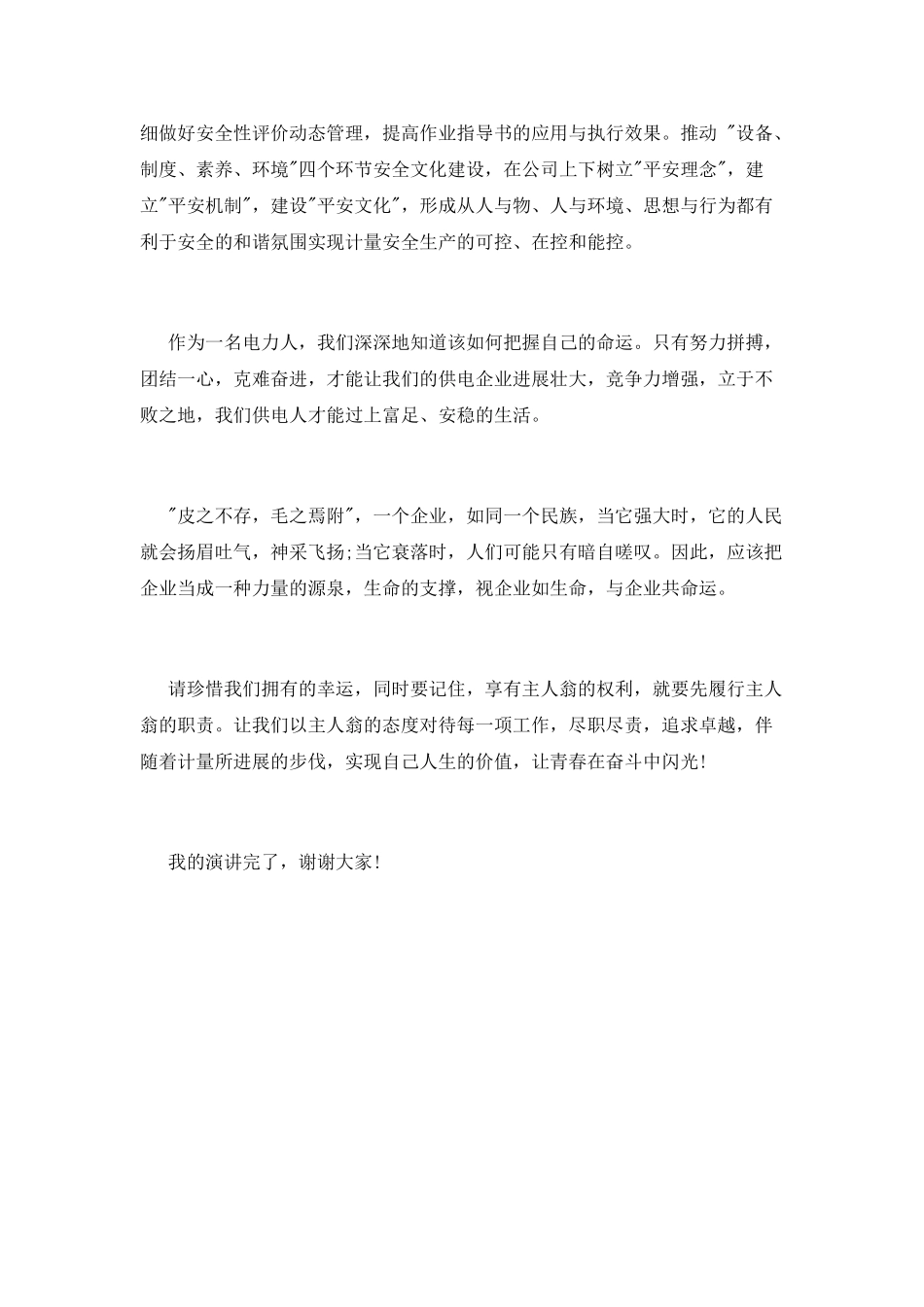 细做好安全性评价动态管理，提高作业指导书的应用与执行效果。推动 "设备、制度、素养、环境"四个环节安全文化建设，在公司上下树立"平安理念"，建立"平安机制"，建设"平安文化"，形成从人与物、人与环境、思想与行为都有利于安全的和谐氛围实现计量安全生产的可控、在控和能控。

作为一名电力人，我们深深地知道该如何把握自己的命运。只有努力拼搏，团结一心，克难奋进，才能让我们的供电企业进展壮大，竞争力增强，立于不败之地，我们供电人才能过上富足、安稳的生活。

"皮之不存，毛之焉附"，一个企业，如同一个民族，当它强大时，它的人民就会扬眉吐气，神采飞扬;当它衰落时，人们可能只有暗自嗟叹。因此，应该把企业当成一种力量的源泉，生命的支撑，视企业如生命，与企业共命运。

请珍惜我们拥有的幸运，同时要记住，享有主人翁的权利，就要先履行主人翁的职责。让我们以主人翁的态度对待每一项工作，尽职尽责，追求卓越，伴随着计量所进展的步伐，实现自己人生的价值，让青春在奋斗中闪光!

我的演讲完了，谢谢大家!